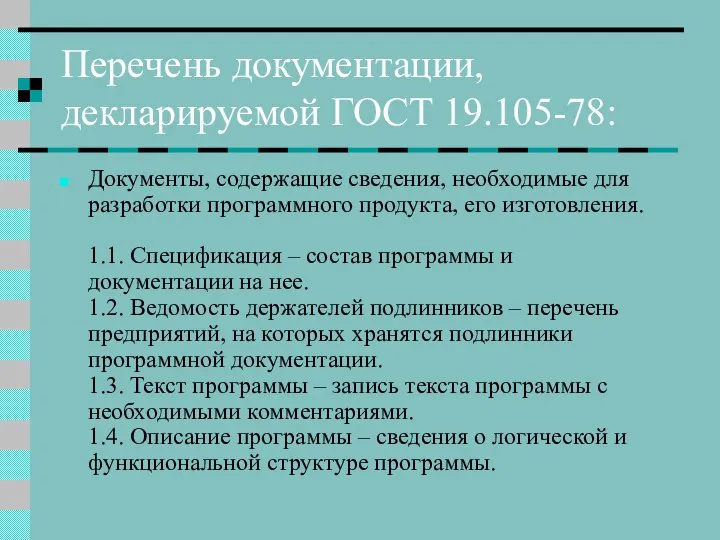 Перечень документации, декларируемой ГОСТ 19.105-78:

Документы, содержащие сведения, необходимые для разработки программного продукта, его изготовления.

1.1. Спецификация – состав программы и документации на нее.
1.2. Ведомость держателей подлинников – перечень предприятий, на которых хранятся подлинники программной документации.
1.3. Текст программы – запись текста программы с необходимыми комментариями.
1.4. Описание программы – сведения о логической и функциональной структуре программы.